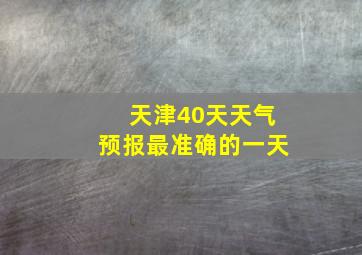 天津40天天气
预报最准确的一天